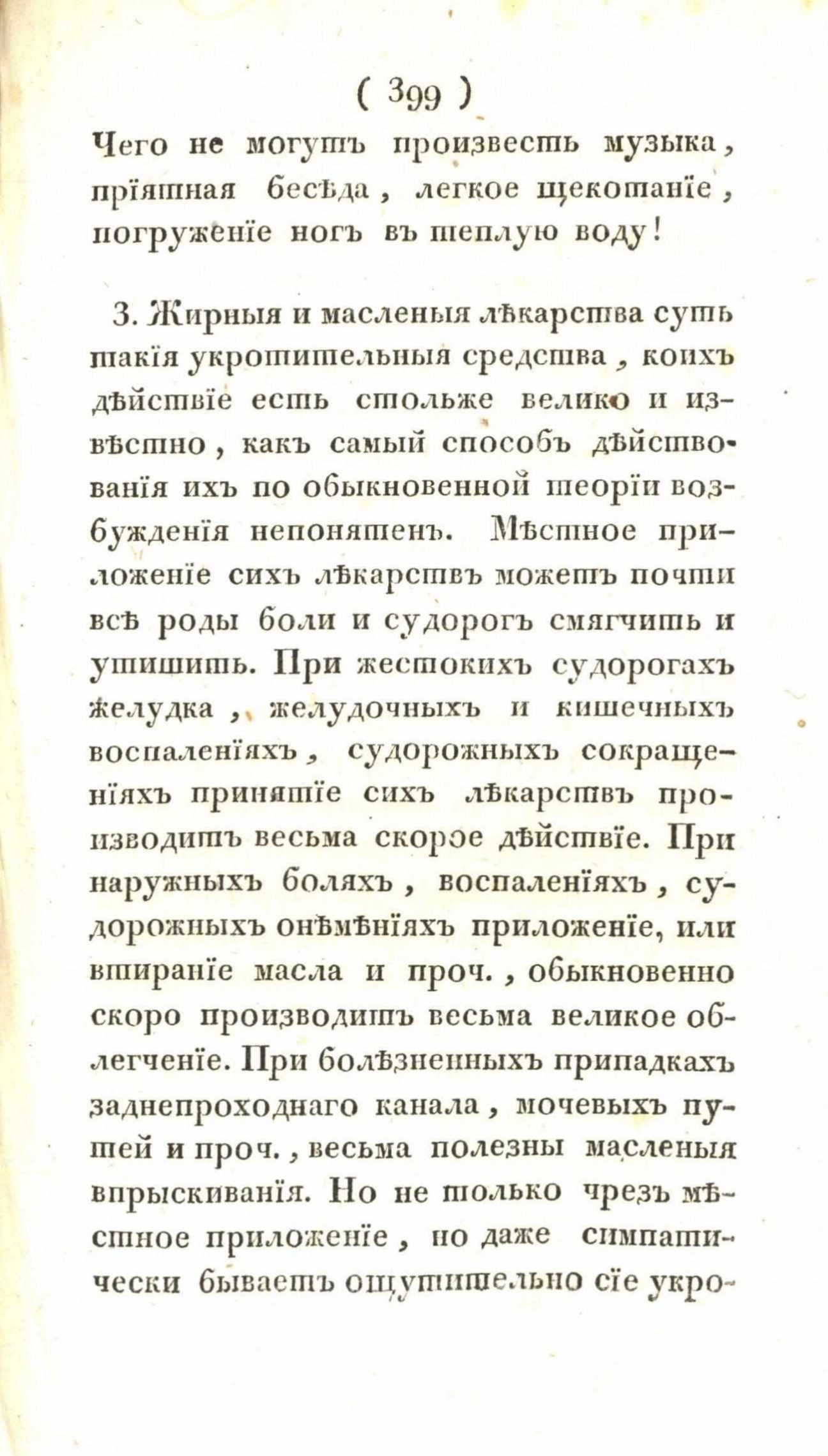 ( 399 )

Чего не могутъ произвесть музыка, пріятная бесѣда, легкое щекотаніе, погруженіе ногъ въ теплую воду!

3. Жирныя и масленыя лѣкарства суть такія укротительныя средства, коихъ дѣйствіе есть столько велико и извѣстно, какъ самый способъ дѣйствованія ихъ по обыкновенной теоріи возбужденія непонятенъ. Мѣстное приложеніе сихъ лѣкарствъ можетъ почти всѣ роды боли и судорогъ смягчить и утишить. При жестокихъ судорогахъ желудка, желудочныхъ и кишечныхъ воспаленіяхъ, судорожныхъ сокращеніяхъ принятіе сихъ лѣкарствъ производитъ весьма скорое дѣйствіе. При наружныхъ боляхъ, воспаленіяхъ, судорожныхъ онѣмѣніяхъ приложеніе, или втираніе масла и проч., обыкновенно скоро производитъ весьма великое облегченіе. При болѣзненныхъ припадкахъ заднепроходнаго канала, мочевыхъ путей и проч., весьма полезны масленыя впрыскиванія. Но не только чрезъ мѣстное приложеніе, но даже симпатически бываетъ ощутительно сіе укро-